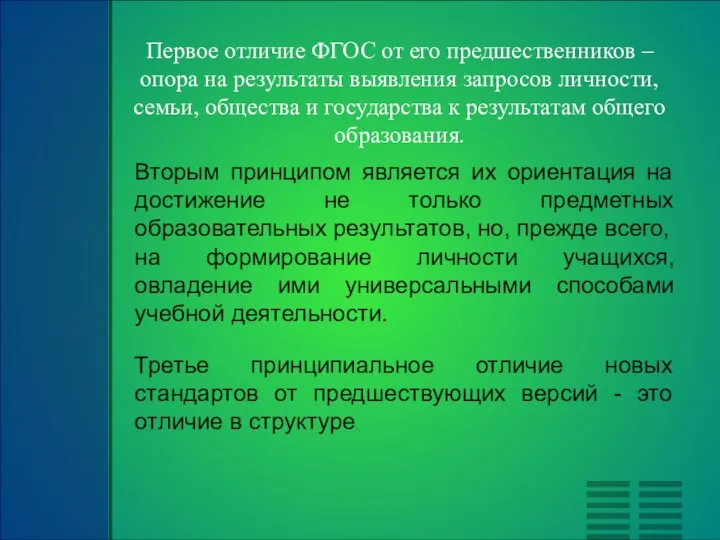 Первое отличие ФГОС от его предшественников – опора на результаты выявления запросов личности, семьи, общества и государства к результатам общего образования.

Вторым принципом является их ориентация на достижение не только предметных образовательных результатов, но, прежде всего, на формирование личности учащихся, овладение ими универсальными способами учебной деятельности.

Третье принципиальное отличие новых стандартов от предшествующих версий - это отличие в структуре.